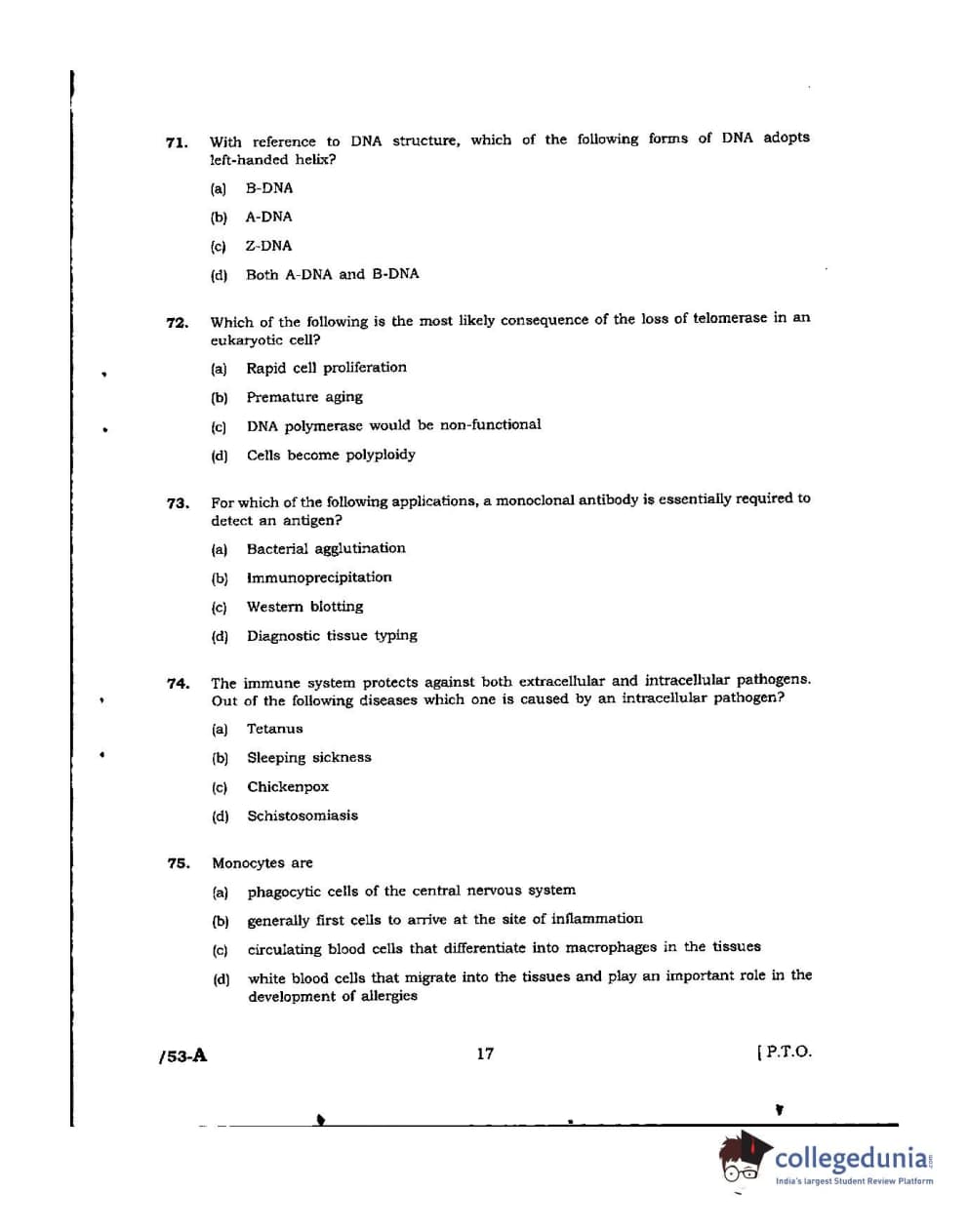 71. With reference to DNA structure, which of the following forms of DNA adopts left-handed helix?

(a) B-DNA

(b) A-DNA

(c) Z-DNA

(d) Both A-DNA and B-DNA

72. Which of the following is the most likely consequence of the loss of telomerase in an eukaryotic cell?

(a) Rapid cell proliferation

(b) Premature aging

(c) DNA polymerase would be non-functional

(d) Cells become polyploidy

73. For which of the following applications, a monoclonal antibody is essentially required to detect an antigen?

(a) Bacterial agglutination

(b) Immunoprecipitation

(c) Western blotting

(d) Diagnostic tissue typing

74. The immune system protects against both extracellular and intracellular pathogens. Out of the following diseases which one is caused by an intracellular pathogen?

(a) Tetanus

(b) Sleeping sickness

(c) Chickenpox

(d) Schistosomiasis

75. Monocytes are

(a) phagocytic cells of the central nervous system

(b) generally first cells to arrive at the site of inflammation

(c) circulating blood cells that differentiate into macrophages in the tissues

(d) white blood cells that migrate into the tissues and play an important role in the development of allergies

/53-A 17 [ P.T.O.

collegedunia.com
India's largest Student Review Platform